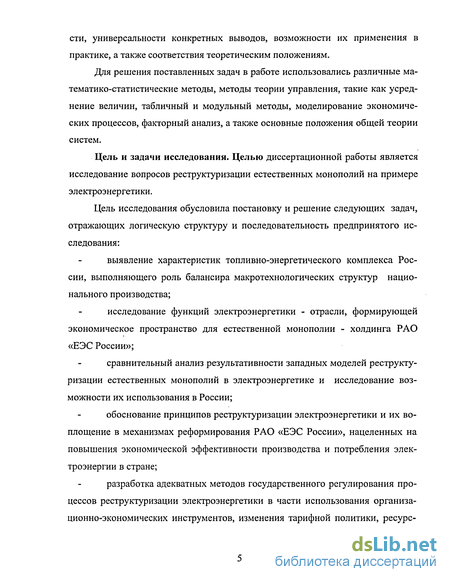 сти, универсальности конкретных выводов, возможности их применения в практике, а также соответствия теоретическим положениям.

Для решения поставленных задач в работе использовались различные математико-статистические методы, методы теории управления, такие как усреднение величин, табличный и модульный методы, моделирование экономических процессов, факторный анализ, а также основные положения общей теории систем.

Цель и задачи исследования. Целью диссертационной работы является исследование вопросов реструктуризации естественных монополий на примере электроэнергетики.

Цель исследования обусловила постановку и решение следующих задач, отражающих логическую структуру и последовательность предпринятого исследования:

- выявление характеристик топливно-энергетического комплекса России, выполняющего роль балансира макротехнологических структур национального производства;

- исследование функций электроэнергетики - отрасли, формирующей экономическое пространство для естественной монополии - холдинга РАО «ЕЭС России»;

- сравнительный анализ результативности западных моделей реструктуризации естественных монополий в электроэнергетике и исследование возможности их использования в России;

- обоснование принципов реструктуризации электроэнергетики и их воплощение в механизмах реформирования РАО «ЕЭС России», нацеленных на повышения экономической эффективности производства и потребления электроэнергии в стране;

- разработка адекватных методов государственного регулирования процессов реструктуризации электроэнергетики в части использования организационно-экономических инструментов, изменения тарифной политики, ресурс-

5

dsLib.net
библиотека диссертаций